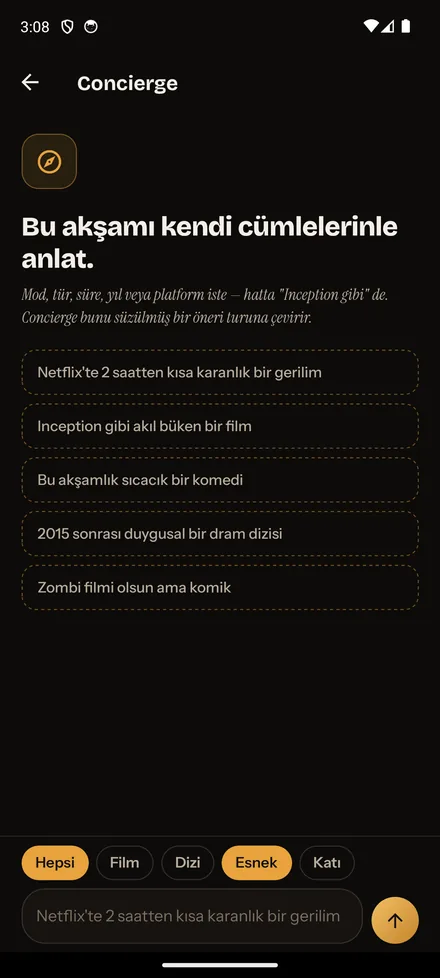 3:08

Concierge

Bu akşamı kendi cümlelerinle anlat.

Mod, tür, süre, yıl veya platform iste — hatta "Inception gibi" de. Concierge bunu süzülmüş bir öneri turuna çevirir.

Netflix'te 2 saatten kısa karanlık bir gerilim

Inception gibi akıl büken bir film

Bu akşamlık sıcacık bir komedi

2015 sonrası duygusal bir dram dizisi

Zombi filmi olsun ama komik

Hepsi
Film
Dizi
Esnek
Katı

Netflix'te 2 saatten kısa karanlık bir gerilim